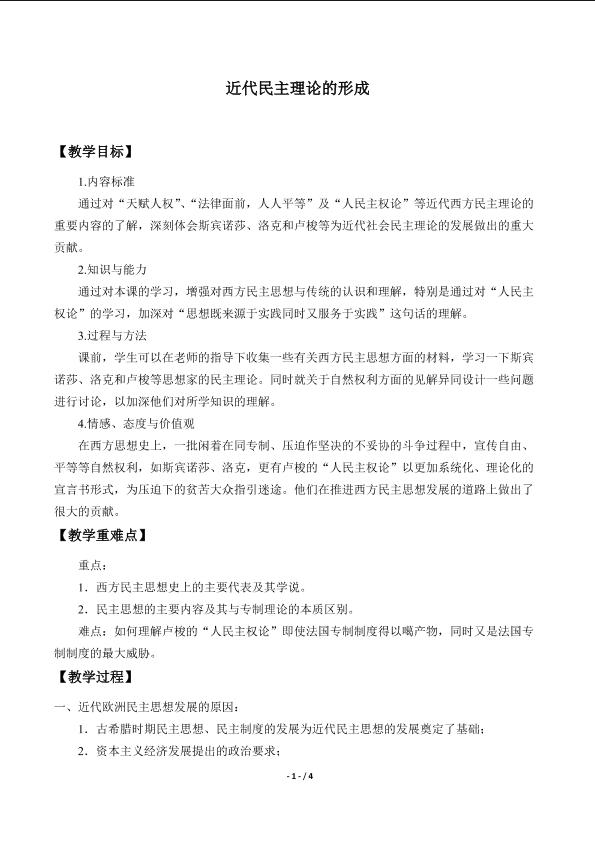 近代民主理论的形成

【教学目标】

1.内容标准

通过对“天赋人权”、“法律面前，人人平等”及“人民主权论”等近代西方民主理论的重要内容的了解，深刻体会斯宾诺莎、洛克和卢梭等为近代社会民主理论的发展做出的重大贡献。

2.知识与能力

通过对本课的学习，增强对西方民主思想与传统的认识和理解，特别是通过对“人民主权论”的学习，加深对“思想既来源于实践同时又服务于实践”这句话的理解。

3.过程与方法

课前，学生可以在老师的指导下收集一些有关西方民主思想方面的材料，学习一下斯宾诺莎、洛克和卢梭等思想家的民主理论。同时就关于自然权利方面的见解异同设计一些问题进行讨论，以加深他们对所学知识的理解。

4.情感、态度与价值观

在西方思想史上，一批闲着在同专制、压迫作坚决的不妥协的斗争过程中，宣传自由、平等等自然权利，如斯宾诺莎、洛克，更有卢梭的“人民主权论”以更加系统化、理论化的宣言书形式，为压迫下的贫苦大众指引迷途。他们在推进西方民主思想发展的道路上做出了很大的贡献。

【教学重难点】

重点：

1．西方民主思想史上的主要代表及其学说。

2．民主思想的主要内容及其与专制理论的本质区别。

难点：如何理解卢梭的“人民主权论”即使法国专制制度得以噶产物，同时又是法国专制制度的最大威胁。

【教学过程】

一、近代欧洲民主思想发展的原因：

1．古希腊时期民主思想、民主制度的发展为近代民主思想的发展奠定了基础；

2．资本主义经济发展提出的政治要求；

- 1 - / 4